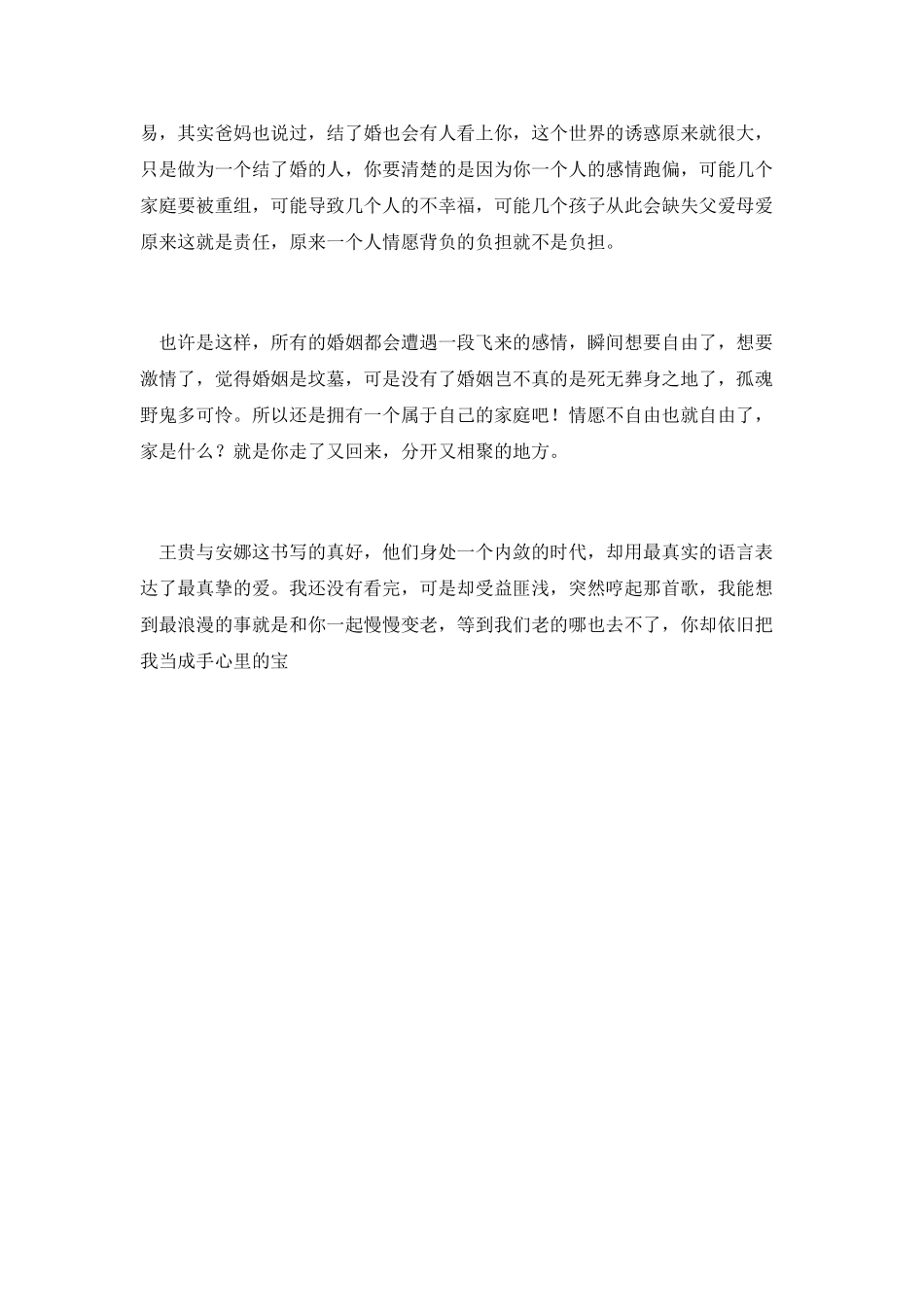 易，其实爸妈也说过，结了婚也会有人看上你，这个世界的诱惑原来就很大，只是做为一个结了婚的人，你要清楚的是因为你一个人的感情跑偏，可能几个家庭要被重组，可能导致几个人的不幸福，可能几个孩子从此会缺失父爱母爱原来这就是责任，原来一个人情愿背负的负担就不是负担。

也许是这样，所有的婚姻都会遭遇一段飞来的感情，瞬间想要自由了，想要激情了，觉得婚姻是坟墓，可是没有了婚姻岂不真的是死无葬身之地了，孤魂野鬼多可怜。所以还是拥有一个属于自己的家庭吧！情愿不自由也就自由了，家是什么？就是你走了又回来，分开又相聚的地方。

王贵与安娜这书写的真好，他们身处一个内敛的时代，却用最真实的语言表达了最真挚的爱。我还没有看完，可是却受益匪浅，突然哼起那首歌，我能想到最浪漫的事就是和你一起慢慢变老，等到我们老的哪也去不了，你却依旧把我当成手心里的宝